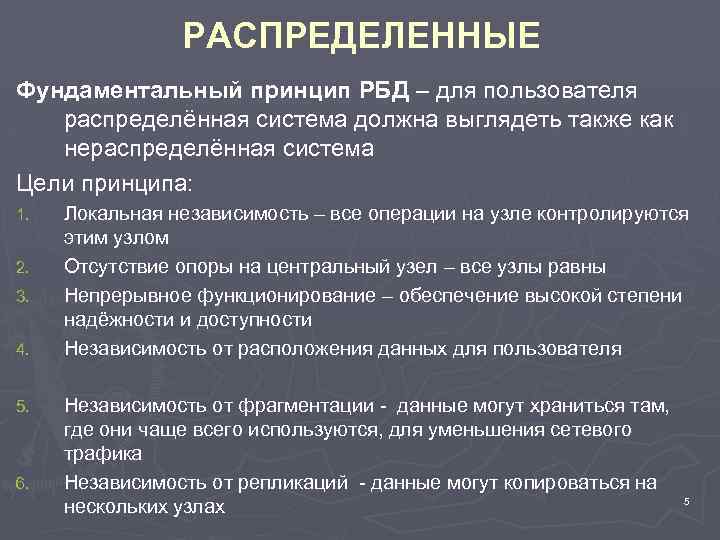 РАСПРЕДЕЛЕННЫЕ

Фундаментальный принцип РБД – для пользователя распределённая система должна выглядеть также как нераспределённая система

Цели принципа:

1. Локальная независимость – все операции на узле контролируются этим узлом
2. Отсутствие опоры на центральный узел – все узлы равны
3. Непрерывное функционирование – обеспечение высокой степени надёжности и доступности
4. Независимость от расположения данных для пользователя

5. Независимость от фрагментации - данные могут храниться там, где они чаще всего используются, для уменьшения сетевого трафика
6. Независимость от репликаций - данные могут копироваться на нескольких узлах

5